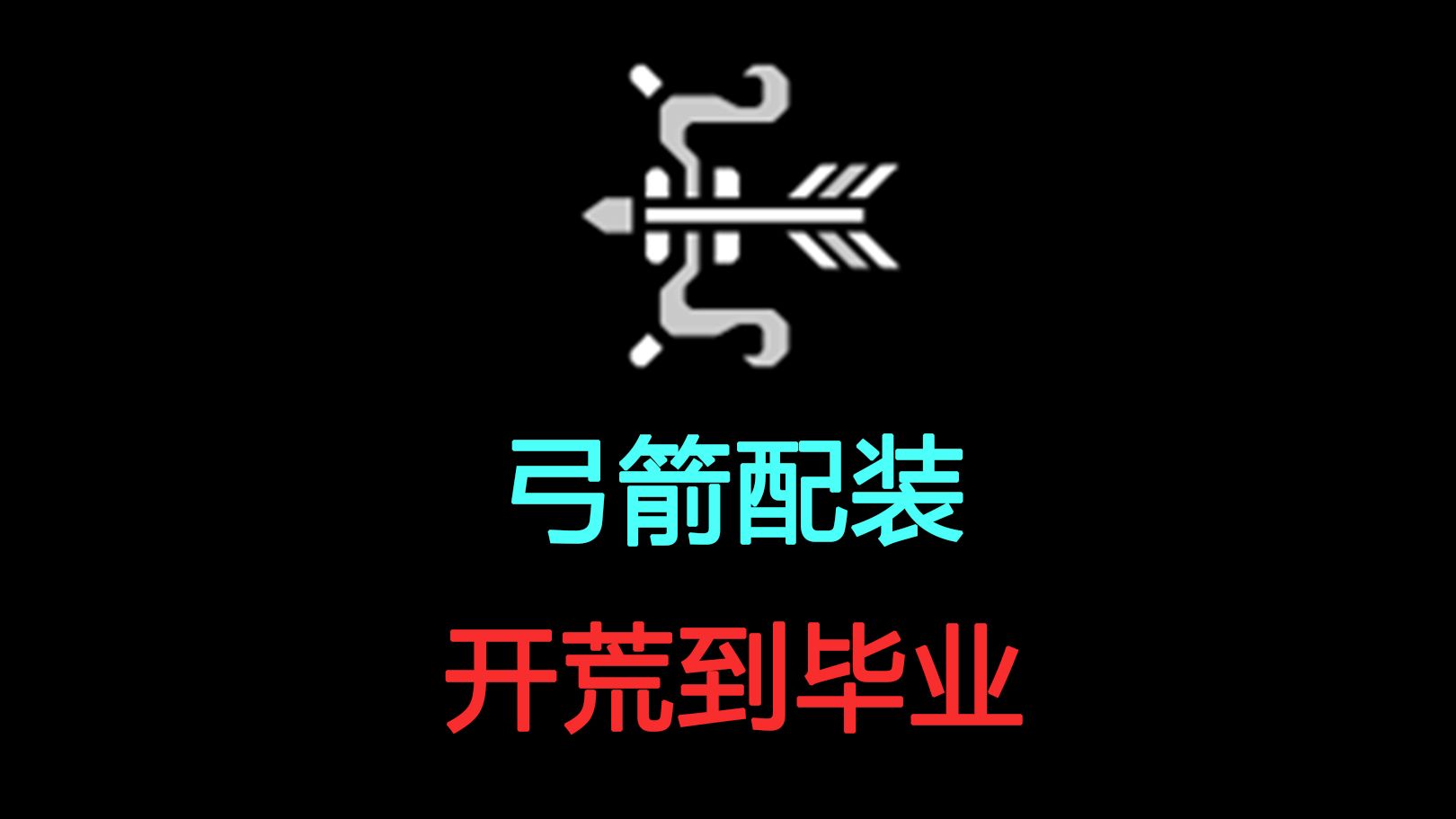 弓箭配装

开荒到毕业